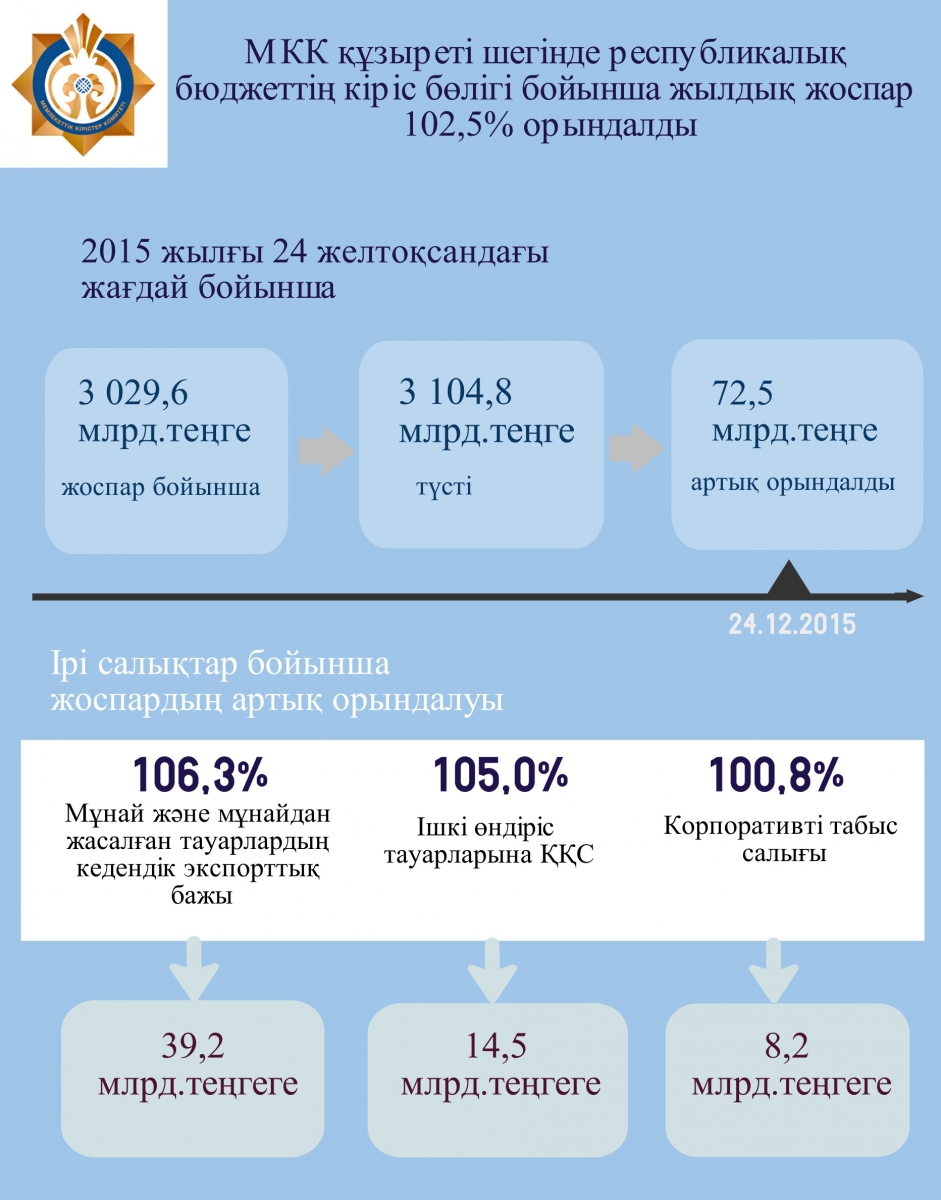 МЕМЛЕКЕТТІК КІРІСТЕР КОМИТЕТІ

МКК құзыреті шегінде республикалық бюджеттің кіріс бөлігі бойынша жылдық жоспар 102,5% орындалды

2015 жылғы 24 желтоқсандағы жағдай бойынша

3 029,6 млрд.теңге
жоспар бойынша

3 104,8 млрд.теңге
түсті

72,5 млрд.теңге
артық орындалды

24.12.2015

Ірі салықтар бойынша жоспардың артық орындалуы

106,3%
Мұнай және мұнайдан жасалған тауарлардың кедендік экспорттық бажы

105,0%
Ішкі өндіріс тауарларына ҚҚС

100,8%
Корпоративті табыс салығы

39,2 млрд.теңгеге

14,5 млрд.теңгеге

8,2 млрд.теңгеге